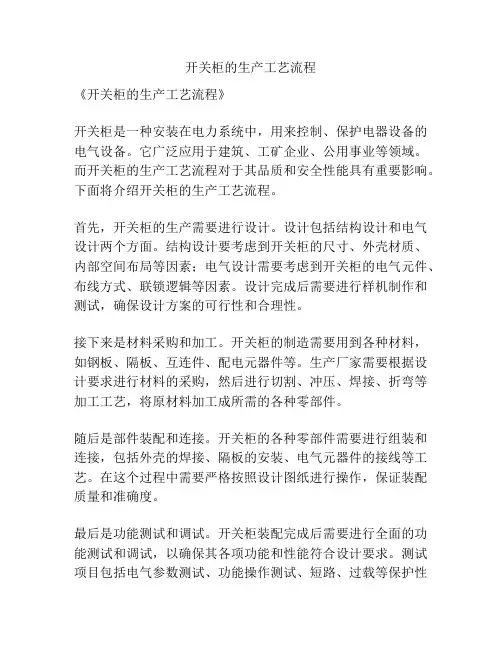 开关柜的生产工艺流程

《开关柜的生产工艺流程》

开关柜是一种安装在电力系统中，用来控制、保护电器设备的电气设备。它广泛应用于建筑、工矿企业、公用事业等领域。而开关柜的生产工艺流程对于其品质和安全性能具有重要影响。下面将介绍开关柜的生产工艺流程。

首先，开关柜的生产需要进行设计。设计包括结构设计和电气设计两个方面。结构设计要考虑到开关柜的尺寸、外壳材质、内部空间布局等因素；电气设计需要考虑到开关柜的电气元件、布线方式、联锁逻辑等因素。设计完成后需要进行样机制作和测试，确保设计方案的可行性和合理性。

接下来是材料采购和加工。开关柜的制造需要用到各种材料，如钢板、隔板、互连件、配电元器件等。生产厂家需要根据设计要求进行材料的采购，然后进行切割、冲压、焊接、折弯等加工工艺，将原材料加工成所需的各种零部件。

随后是部件装配和连接。开关柜的各种零部件需要进行组装和连接，包括外壳的焊接、隔板的安装、电气元器件的接线等工艺。在这个过程中需要严格按照设计图纸进行操作，保证装配质量和准确度。

最后是功能测试和调试。开关柜装配完成后需要进行全面的功能测试和调试，以确保其各项功能和性能符合设计要求。测试项目包括电气参数测试、功能操作测试、短路、过载等保护性